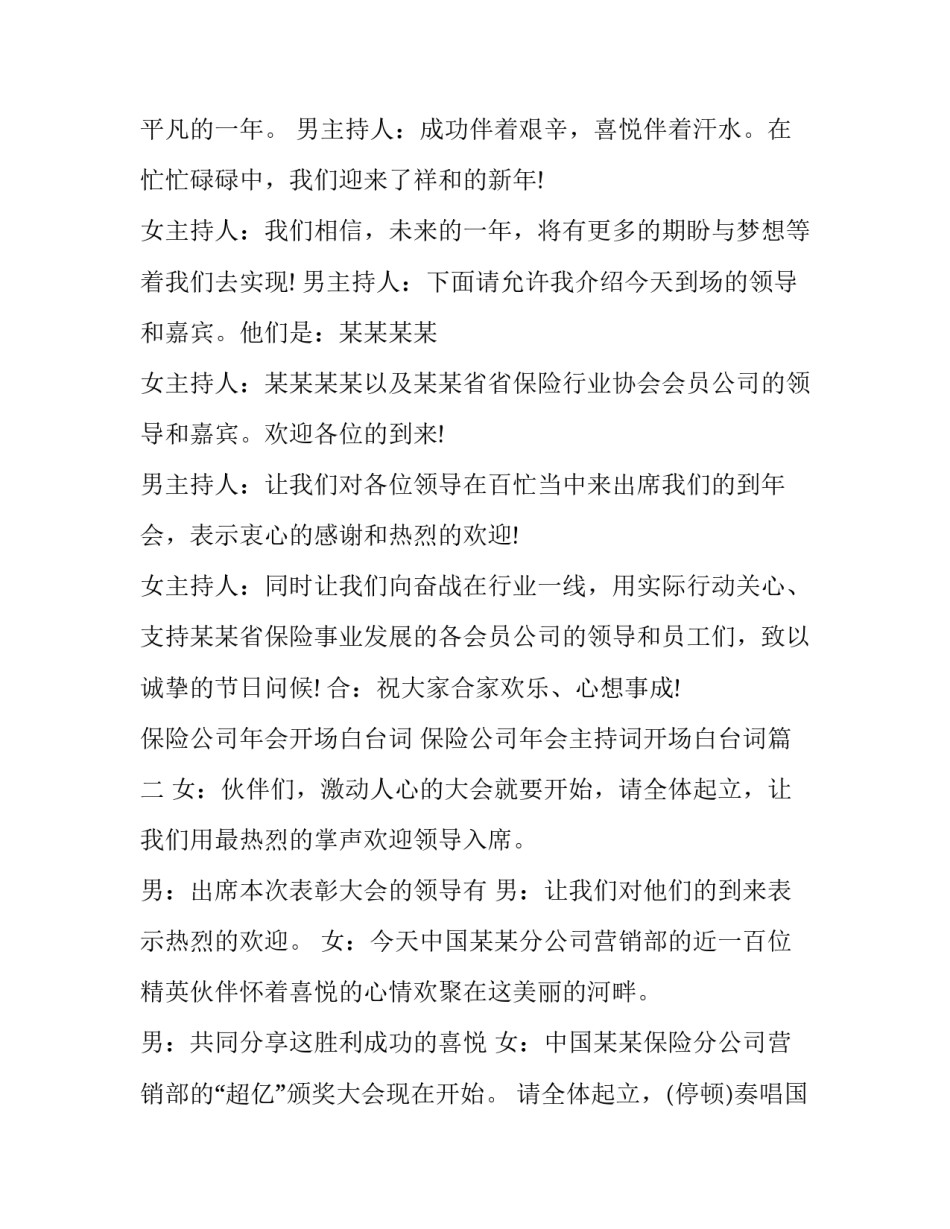 平凡的一年。 男主持人：成功伴着艰辛，喜悦伴着汗水。在忙忙碌碌中，我们迎来了祥和的新年!

女主持人：我们相信，未来的一年，将有更多的期盼与梦想等着我们去实现! 男主持人：下面请允许我介绍今天到场的领导和嘉宾。他们是：某某某某

女主持人：某某某某以及某某省省保险行业协会会员公司的领导和嘉宾。欢迎各位的到来!

男主持人：让我们对各位领导在百忙当中来出席我们的到年会，表示衷心的感谢和热烈的欢迎!

女主持人：同时让我们向奋战在行业一线，用实际行动关心、支持某某省保险事业发展的各会员公司的领导和员工们，致以诚挚的节日问候! 合：祝大家合家欢乐、心想事成!

保险公司年会开场白台词 保险公司年会主持词开场白台词篇二 女：伙伴们，激动人心的大会就要开始，请全体起立，让我们用最热烈的掌声欢迎领导入席。

男：出席本次表彰大会的领导有 男：让我们对他们的到来表示热烈的欢迎。 女：今天中国某某分公司营销部的近一百位精英伙伴怀着喜悦的心情欢聚在这美丽的河畔。

男：共同分享这胜利成功的喜悦 女：中国某某保险分公司营销部的“超亿”颁奖大会现在开始。 请全体起立，(停顿)奏唱国